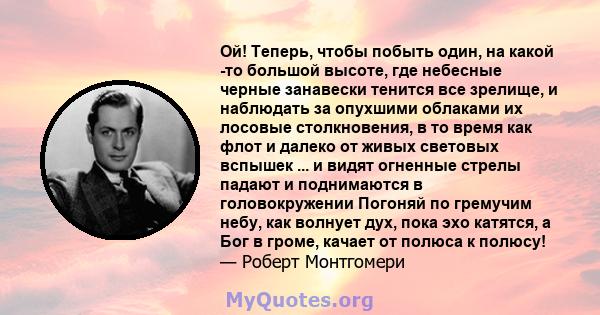 Ой! Теперь, чтобы побыть один, на какой -то большой высоте, где небесные черные занавески тенится все зрелище, и наблюдать за опухшими облаками их лосовые столкновения, в то время как флот и далеко от живых световых вспышек ... и видят огненные стрелы падают и поднимаются в головокружении Погоняй по гремучим небу, как волнует дух, пока эхо катятся, а Бог в громе, качает от полюса к полюсу!
— Роберт Монтгомери

MyQuotes.org